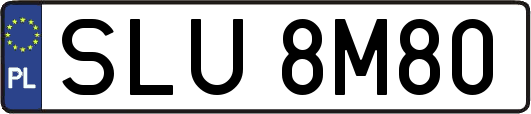 PL
SLU 8M80